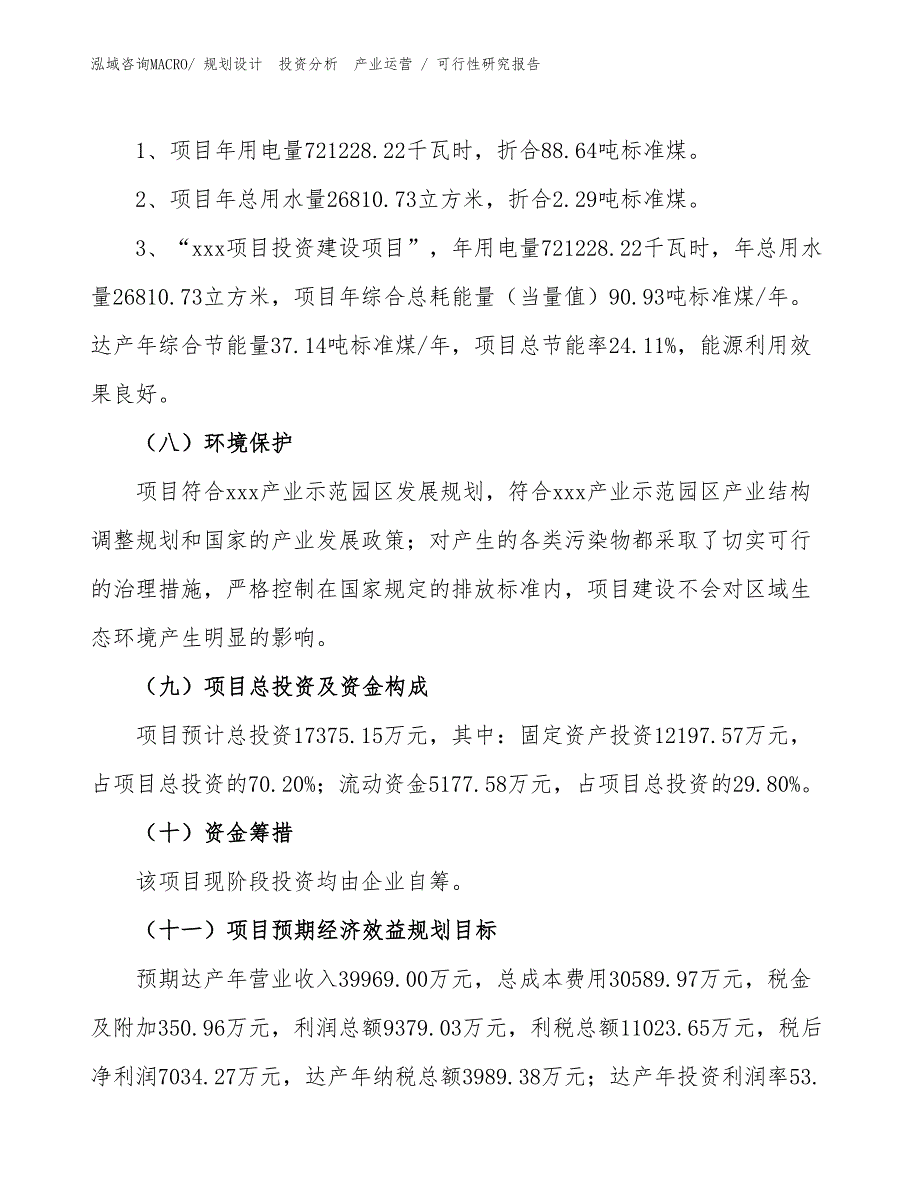 泓域咨询MACRO/ 规划设计 投资分析 产业运营 / 可行性研究报告

1、项目年用电量721228.22千瓦时，折合88.64吨标准煤。

2、项目年总用水量26810.73立方米，折合2.29吨标准煤。

3、“xxx项目投资建设项目”，年用电量721228.22千瓦时，年总用水量26810.73立方米，项目年综合总耗能量（当量值）90.93吨标准煤/年。达产年综合节能量37.14吨标准煤/年，项目总节能率24.11%，能源利用效果良好。

（八）环境保护

项目符合xxx产业示范园区发展规划，符合xxx产业示范园区产业结构调整规划和国家的产业发展政策；对产生的各类污染物都采取了切实可行的治理措施，严格控制在国家规定的排放标准内，项目建设不会对区域生态环境产生明显的影响。

（九）项目总投资及资金构成

项目预计总投资17375.15万元，其中：固定资产投资12197.57万元，占项目总投资的70.20%；流动资金5177.58万元，占项目总投资的29.80%。

（十）资金筹措

该项目现阶段投资均由企业自筹。

（十一）项目预期经济效益规划目标

预期达产年营业收入39969.00万元，总成本费用30589.97万元，税金及附加350.96万元，利润总额9379.03万元，利税总额11023.65万元，税后净利润7034.27万元，达产年纳税总额3989.38万元；达产年投资利润率53.